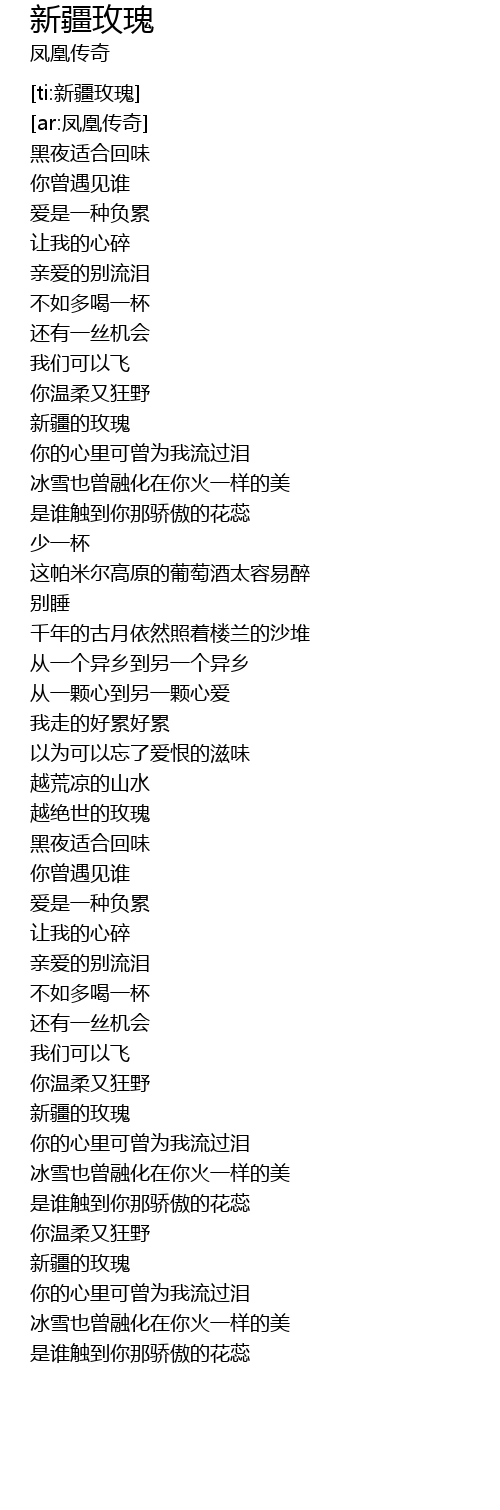 新疆玫瑰
凤凰传奇

[ti:新疆玫瑰]
[ar:凤凰传奇]
黑夜适合回味
你曾遇见谁
爱是一种负累
让我的心碎
亲爱的别流泪
不如多喝一杯
还有一丝机会
我们可以飞
你温柔又狂野
新疆的玫瑰
你的心里可曾为我流过泪
冰雪也曾融化在你火一样的美
是谁触到你那骄傲的花蕊
少一杯
这帕米尔高原的葡萄酒太容易醉
别睡
千年的古月依然照着楼兰的沙堆
从一个异乡到另一个异乡
从一颗心到另一颗心爱
我走的好累好累
以为可以忘了爱恨的滋味
越荒凉的山水
越绝世的玫瑰
黑夜适合回味
你曾遇见谁
爱是一种负累
让我的心碎
亲爱的别流泪
不如多喝一杯
还有一丝机会
我们可以飞
你温柔又狂野
新疆的玫瑰
你的心里可曾为我流过泪
冰雪也曾融化在你火一样的美
是谁触到你那骄傲的花蕊
你温柔又狂野
新疆的玫瑰
你的心里可曾为我流过泪
冰雪也曾融化在你火一样的美
是谁触到你那骄傲的花蕊